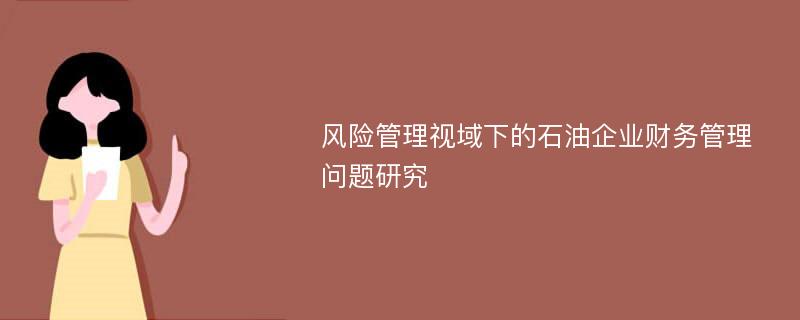 风险管理视域下的石油企业财务管理问题研究